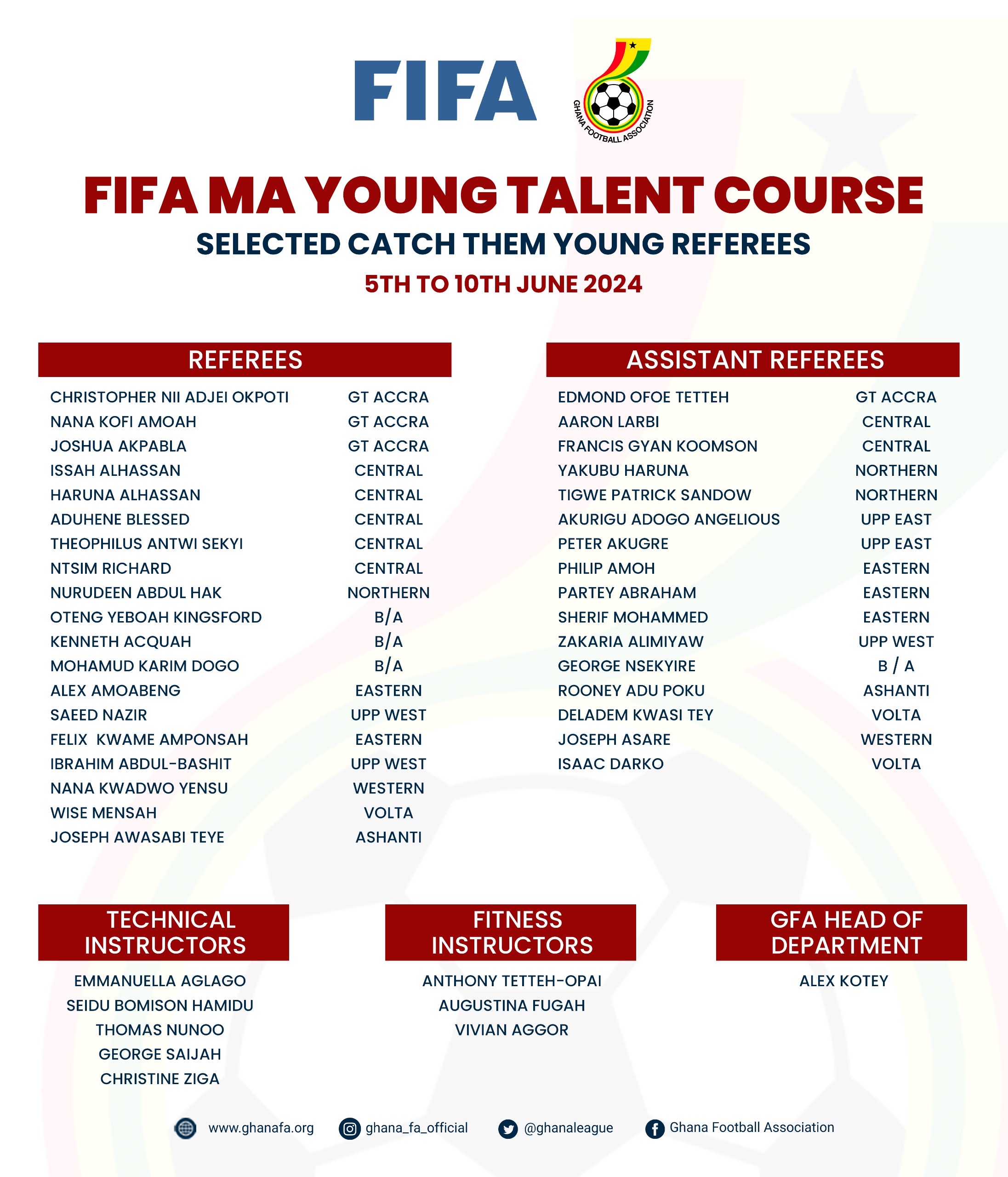 FIFA

GHANA FOOTBALL ASSOCIATION

FIFA MA YOUNG TALENT COURSE

SELECTED CATCH THEM YOUNG REFEREES

5TH TO 10TH JUNE 2024

| REFEREES | |
|---|---|
| CHRISTOPHER NII ADJEI OKPOTI | GT ACCRA |
| NANA KOFI AMOAH | GT ACCRA |
| JOSHUA AKPABLA | GT ACCRA |
| ISSAH ALHASSAN | CENTRAL |
| HARUNA ALHASSAN | CENTRAL |
| ADUHENE BLESSED | CENTRAL |
| THEOPHILUS ANTWI SEKYI | CENTRAL |
| NTSIM RICHARD | CENTRAL |
| NURUDEEN ABDUL HAK | NORTHERN |
| OTENG YEBOAH KINGSFORD | B/A |
| KENNETH ACQUAH | B/A |
| MOHAMUD KARIM DOGO | B/A |
| ALEX AMOABENG | EASTERN |
| SAEED NAZIR | UPP WEST |
| FELIX KWAME AMPONSAH | EASTERN |
| IBRAHIM ABDUL-BASHIT | UPP WEST |
| NANA KWADWO YENSU | WESTERN |
| WISE MENSAH | VOLTA |
| JOSEPH AWASABI TEYE | ASHANTI |

| ASSISTANT REFEREES | |
|---|---|
| EDMOND OFOE TETTEH | GT ACCRA |
| AARON LARBI | CENTRAL |
| FRANCIS GYAN KOOMSON | CENTRAL |
| YAKUBU HARUNA | NORTHERN |
| TIGWE PATRICK SANDOW | NORTHERN |
| AKURIGU ADOGO ANGELIOUS | UPP EAST |
| PETER AKUGRE | UPP EAST |
| PHILIP AMOH | EASTERN |
| PARTEY ABRAHAM | EASTERN |
| SHERIF MOHAMMED | EASTERN |
| ZAKARIA ALIMIYAW | UPP WEST |
| GEORGE NSEKYIRE | B / A |
| ROONEY ADU POKU | ASHANTI |
| DELADEM KWASI TEY | VOLTA |
| JOSEPH ASARE | WESTERN |
| ISAAC DARKO | VOLTA |

TECHNICAL INSTRUCTORS
EMMANUELLA AGLAGO
SEIDU BOMISON HAMIDU
THOMAS NUNOO
GEORGE SAIJAH
CHRISTINE ZIGA

FITNESS INSTRUCTORS
ANTHONY TETTEH-OPAI
AUGUSTINA FUGAH
VIVIAN AGGOR

GFA HEAD OF DEPARTMENT
ALEX KOTEY

www.ghanafa.org ghana_fa_official @ghanaleague Ghana Football Association